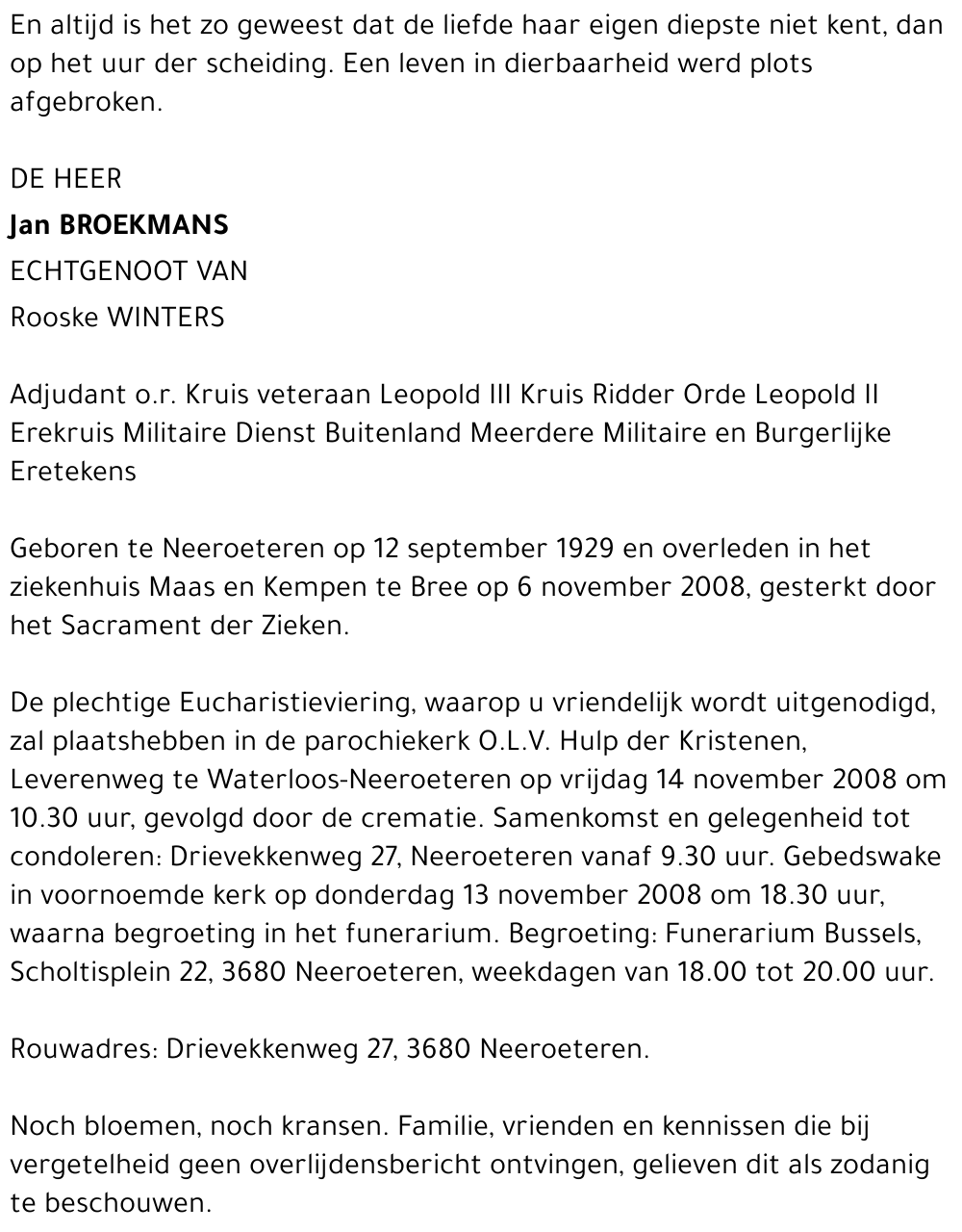 En altijd is het zo geweest dat de liefde haar eigen diepste niet kent, dan op het uur der scheiding. Een leven in dierbaarheid werd plots afgebroken.

DE HEER
Jan BROEKMANS
ECHTGENOOT VAN
Rooske WINTERS

Adjudant o.r. Kruis veteraan Leopold III Kruis Ridder Orde Leopold II Erekruis Militaire Dienst Buitenland Meerdere Militaire en Burgerlijke Eretekens

Geboren te Neeroeteren op 12 september 1929 en overleden in het ziekenhuis Maas en Kempen te Bree op 6 november 2008, gesterkt door het Sacrament der Zieken.

De plechtige Eucharistieviering, waarop u vriendelijk wordt uitgenodigd, zal plaatshebben in de parochiekerk O.L.V. Hulp der Kristenen, Leverenweg te Waterloos-Neeroeteren op vrijdag 14 november 2008 om 10.30 uur, gevolgd door de crematie. Samenkomst en gelegenheid tot condoleren: Drievekkenweg 27, Neeroeteren vanaf 9.30 uur. Gebedswake in voornoemde kerk op donderdag 13 november 2008 om 18.30 uur, waarna begroeting in het funerarium. Begroeting: Funerarium Bussels, Scholtisplein 22, 3680 Neeroeteren, weekdagen van 18.00 tot 20.00 uur.

Rouwadres: Drievekkenweg 27, 3680 Neeroeteren.

Noch bloemen, noch kransen. Familie, vrienden en kennissen die bij vergetelheid geen overlijdensbericht ontvingen, gelieven dit als zodanig te beschouwen.